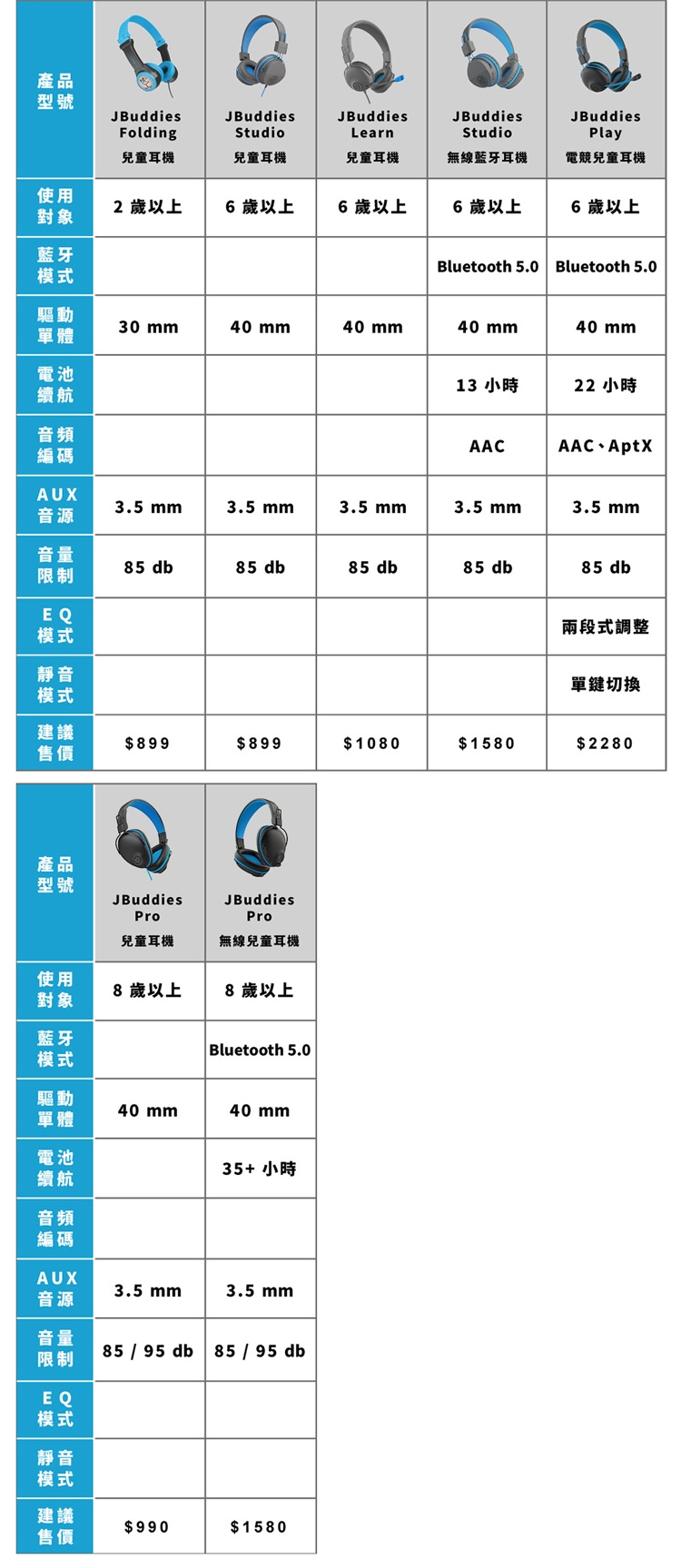 | 產品型號 | JBuddies Folding 兒童耳機 | JBuddies Studio 兒童耳機 | JBuddies Learn 兒童耳機 | JBuddies Studio 無線藍牙耳機 | JBuddies Play 電競兒童耳機 |
|---|---|---|---|---|---|
| 使用對象 | 2 歲以上 | 6 歲以上 | 6 歲以上 | 6 歲以上 | 6 歲以上 |
| 藍牙模式 | | | | Bluetooth 5.0 | Bluetooth 5.0 |
| 驅動單體 | 30 mm | 40 mm | 40 mm | 40 mm | 40 mm |
| 電池續航 | | | | 13 小時 | 22 小時 |
| 音頻編碼 | | | | AAC | AAC、AptX |
| AUX音源 | 3.5 mm | 3.5 mm | 3.5 mm | 3.5 mm | 3.5 mm |
| 音量限制 | 85 db | 85 db | 85 db | 85 db | 85 db |
| EQ模式 | | | | | 兩段式調整 |
| 靜音模式 | | | | | 單鍵切換 |
| 建議售價 | $899 | $899 | $1080 | $1580 | $2280 |

| 產品型號 | JBuddies Pro 兒童耳機 | JBuddies Pro 無線兒童耳機 |
|---|---|---|
| 使用對象 | 8 歲以上 | 8 歲以上 |
| 藍牙模式 | | Bluetooth 5.0 |
| 驅動單體 | 40 mm | 40 mm |
| 電池續航 | | 35+ 小時 |
| 音頻編碼 | | |
| AUX音源 | 3.5 mm | 3.5 mm |
| 音量限制 | 85 / 95 db | 85 / 95 db |
| EQ模式 | | |
| 靜音模式 | | |
| 建議售價 | $990 | $1580 |